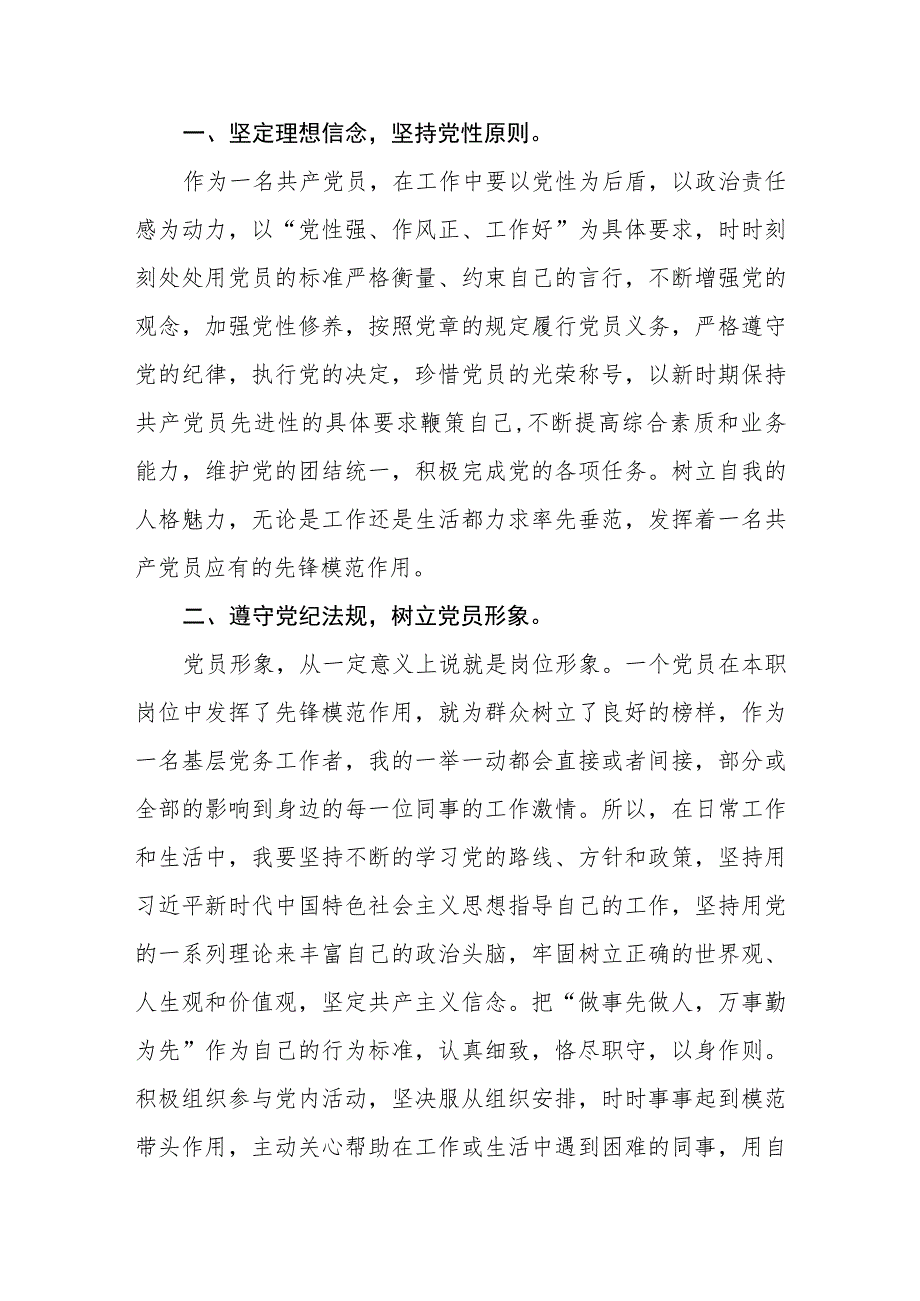 一、坚定理想信念，坚持党性原则。

作为一名共产党员，在工作中要以党性为后盾，以政治责任感为动力，以“党性强、作风正、工作好”为具体要求，时时刻刻处处用党员的标准严格衡量、约束自己的言行，不断增强党的观念，加强党性修养，按照党章的规定履行党员义务，严格遵守党的纪律，执行党的决定，珍惜党员的光荣称号，以新时期保持共产党员先进性的具体要求鞭策自己，不断提高综合素质和业务能力，维护党的团结统一，积极完成党的各项任务。树立自我的人格魅力，无论是工作还是生活都力求率先垂范，发挥着一名共产党员应有的先锋模范作用。

二、遵守党纪法规，树立党员形象。

党员形象，从一定意义上说就是岗位形象。一个党员在本职岗位中发挥了先锋模范作用，就为群众树立了良好的榜样，作为一名基层党务工作者，我的一举一动都会直接或者间接，部分或全部的影响到身边的每一位同事的工作激情。所以，在日常工作和生活中，我要坚持不断的学习党的路线、方针和政策，坚持用习近平新时代中国特色社会主义思想指导自己的工作，坚持用党的一系列理论来丰富自己的政治头脑，牢固树立正确的世界观、人生观和价值观，坚定共产主义信念。把“做事先做人，万事勤为先”作为自己的行为标准，认真细致，恪尽职守，以身作则。积极组织参与党内活动，坚决服从组织安排，时时事事起到模范带头作用，主动关心帮助在工作或生活中遇到困难的同事，用自